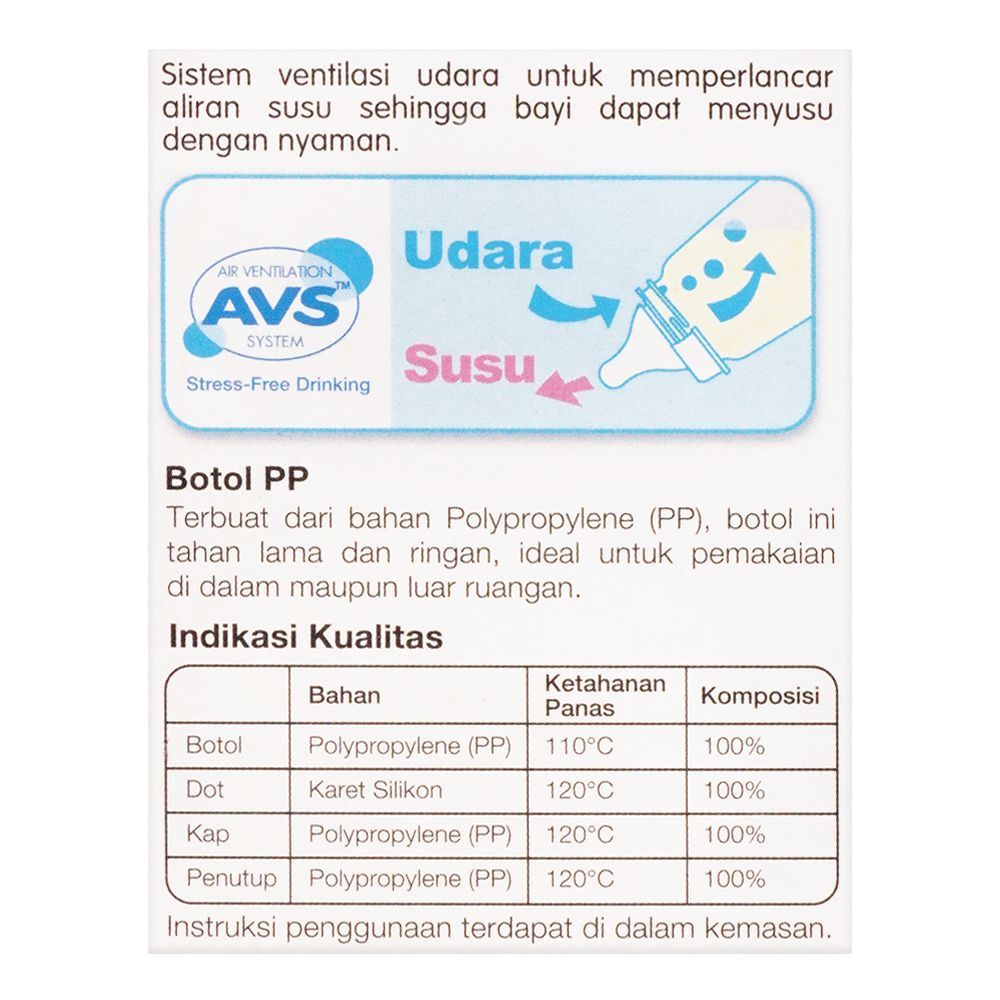 Sistem ventilasi udara untuk memperlancar aliran susu sehingga bayi dapat menyusu dengan nyaman.

AIR VENTILATION
AVS™
SYSTEM
Stress-Free Drinking

Udara
Susu

Botol PP
Terbuat dari bahan Polypropylene (PP), botol ini tahan lama dan ringan, ideal untuk pemakaian di dalam maupun luar ruangan.

Indikasi Kualitas

| | Bahan | Ketahanan Panas | Komposisi |
|---|---|---|---|
| Botol | Polypropylene (PP) | 110°C | 100% |
| Dot | Karet Silikon | 120°C | 100% |
| Kap | Polypropylene (PP) | 120°C | 100% |
| Penutup | Polypropylene (PP) | 120°C | 100% |

Instruksi penggunaan terdapat di dalam kemasan.